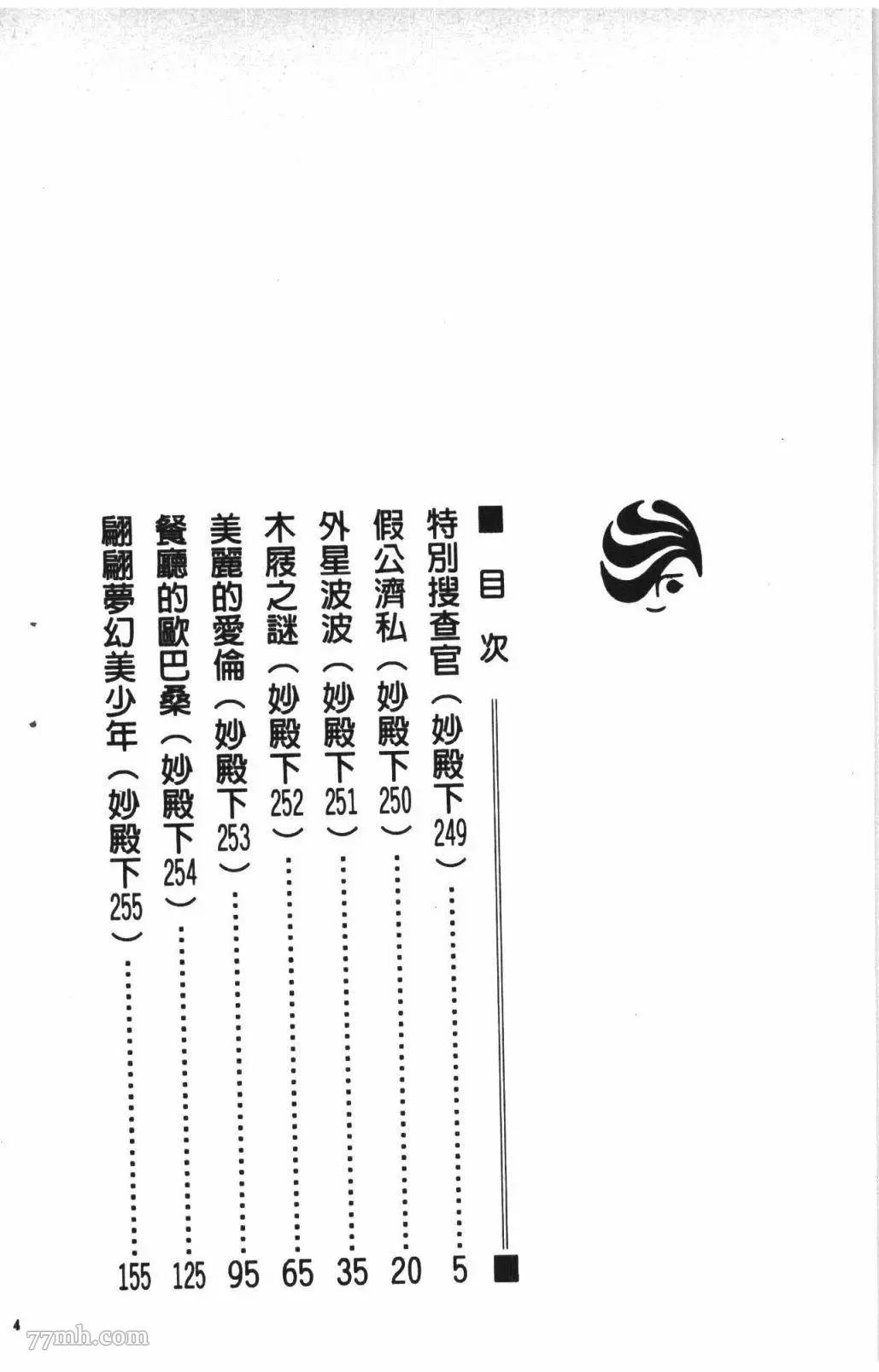 ■目次

特別搜查官（妙殿下249） 5

假公濟私（妙殿下250） 20

外星波波（妙殿下251） 35

木屐之謎（妙殿下252） 65

美麗的愛倫（妙殿下253） 95

餐廳的歐巴桑（妙殿下254） 125

翩翩夢幻美少年（妙殿下255） 155

4

77mh.com